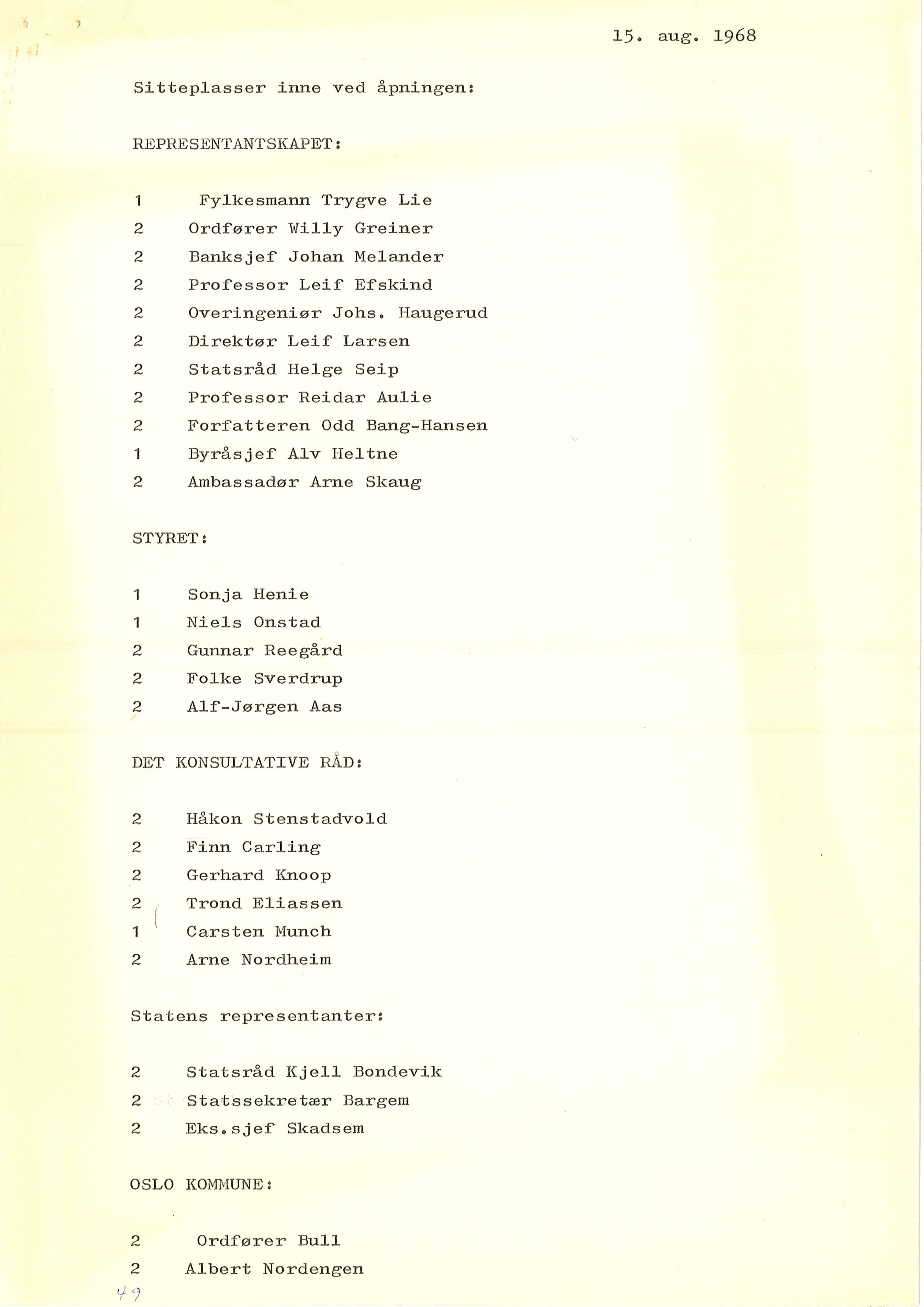 15. aug. 1968

Sitteplasser inne ved åpningen:

REPRESENTANTSKAPET:

1 Fylkesmann Trygve Lie
2 Ordfører Willy Greiner
2 Banksjef Johan Melander
2 Professor Leif Efskind
2 Overingeniør Johs. Haugerud
2 Direktør Leif Larsen
2 Statsråd Helge Seip
2 Professor Reidar Aulie
2 Forfatteren Odd Bang-Hansen
1 Byråsjef Alv Heltne
2 Ambassadør Arne Skaug

STYRET:

1 Sonja Henie
1 Niels Onstad
2 Gunnar Reegård
2 Folke Sverdrup
2 Alf-Jørgen Aas

DET KONSULTATIVE RÅD:

2 Håkon Stenstadvold
2 Finn Carling
2 Gerhard Knoop
2 Trond Eliassen
1 Carsten Munch
2 Arne Nordheim

Statens representanter:

2 Statsråd Kjell Bondevik
2 Statssekretær Bargem
2 Eks.sjef Skadsem

OSLO KOMMUNE:

2 Ordfører Bull
2 Albert Nordengen

49